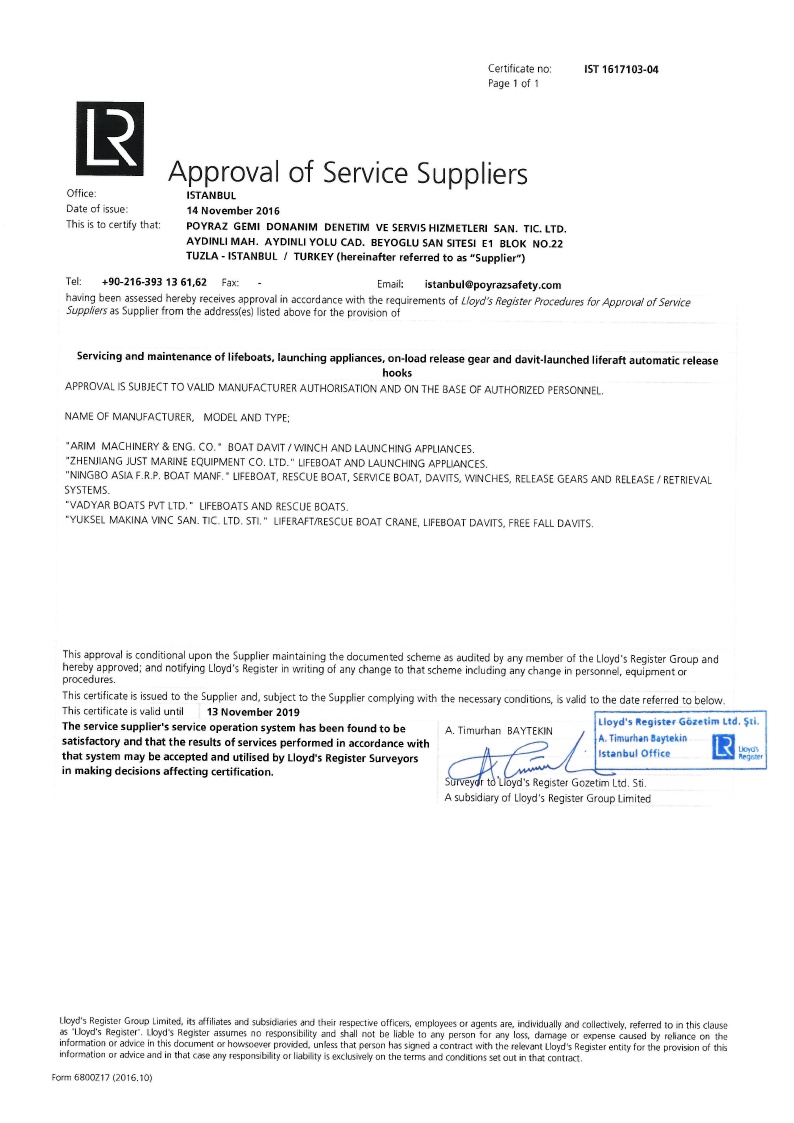 Certificate no: IST 1617103-04
Page 1 of 1

Approval of Service Suppliers

Office: ISTANBUL
Date of issue: 14 November 2016
This is to certify that: POYRAZ GEMI DONANIM DENETIM VE SERVIS HIZMETLERI SAN. TIC. LTD.
AYDINLI MAH. AYDINLI YOLU CAD. BEYOGLU SAN SITESI E1 BLOK NO.22
TUZLA - ISTANBUL / TURKEY (hereinafter referred to as "Supplier")

Tel: +90-216-393 13 61,62 Fax: - Email: istanbul@poyrazsafety.com

having been assessed hereby receives approval in accordance with the requirements of Lloyd's Register Procedures for Approval of Service Suppliers as Supplier from the address(es) listed above for the provision of

Servicing and maintenance of lifeboats, launching appliances, on-load release gear and davit-launched liferaft automatic release hooks

APPROVAL IS SUBJECT TO VALID MANUFACTURER AUTHORISATION AND ON THE BASE OF AUTHORIZED PERSONNEL.

NAME OF MANUFACTURER, MODEL AND TYPE;

"ARIM MACHINERY & ENG. CO." BOAT DAVIT / WINCH AND LAUNCHING APPLIANCES.
"ZHENJIANG JUST MARINE EQUIPMENT CO. LTD." LIFEBOAT AND LAUNCHING APPLIANCES.
"NINGBO ASIA F.R.P. BOAT MANF." LIFEBOAT, RESCUE BOAT, SERVICE BOAT, DAVITS, WINCHES, RELEASE GEARS AND RELEASE / RETRIEVAL SYSTEMS.
"VADYAR BOATS PVT LTD." LIFEBOATS AND RESCUE BOATS.
"YUKSEL MAKINA VINC SAN. TIC. LTD. STI." LIFERAFT/RESCUE BOAT CRANE, LIFEBOAT DAVITS, FREE FALL DAVITS.

This approval is conditional upon the Supplier maintaining the documented scheme as audited by any member of the Lloyd's Register Group and hereby approved; and notifying Lloyd's Register in writing of any change to that scheme including any change in personnel, equipment or procedures.

This certificate is issued to the Supplier and, subject to the Supplier complying with the necessary conditions, is valid to the date referred to below.

This certificate is valid until 13 November 2019

The service supplier's service operation system has been found to be satisfactory and that the results of services performed in accordance with that system may be accepted and utilised by Lloyd's Register Surveyors in making decisions affecting certification.

A. Timurhan BAYTEKIN

Lloyd's Register Gözetim Ltd. Şti.
A. Timurhan Baytekin
Istanbul Office
Lloyd's Register

Surveyor to Lloyd's Register Gozetim Ltd. Sti.
A subsidiary of Lloyd's Register Group Limited

Lloyd's Register Group Limited, its affiliates and subsidiaries and their respective officers, employees or agents are, individually and collectively, referred to in this clause as 'Lloyd's Register'. Lloyd's Register assumes no responsibility and shall not be liable to any person for any loss, damage or expense caused by reliance on the information or advice in this document or howsoever provided, unless that person has signed a contract with the relevant Lloyd's Register entity for the provision of this information or advice and in that case any responsibility or liability is exclusively on the terms and conditions set out in that contract.

Form 6800Z17 (2016.10)